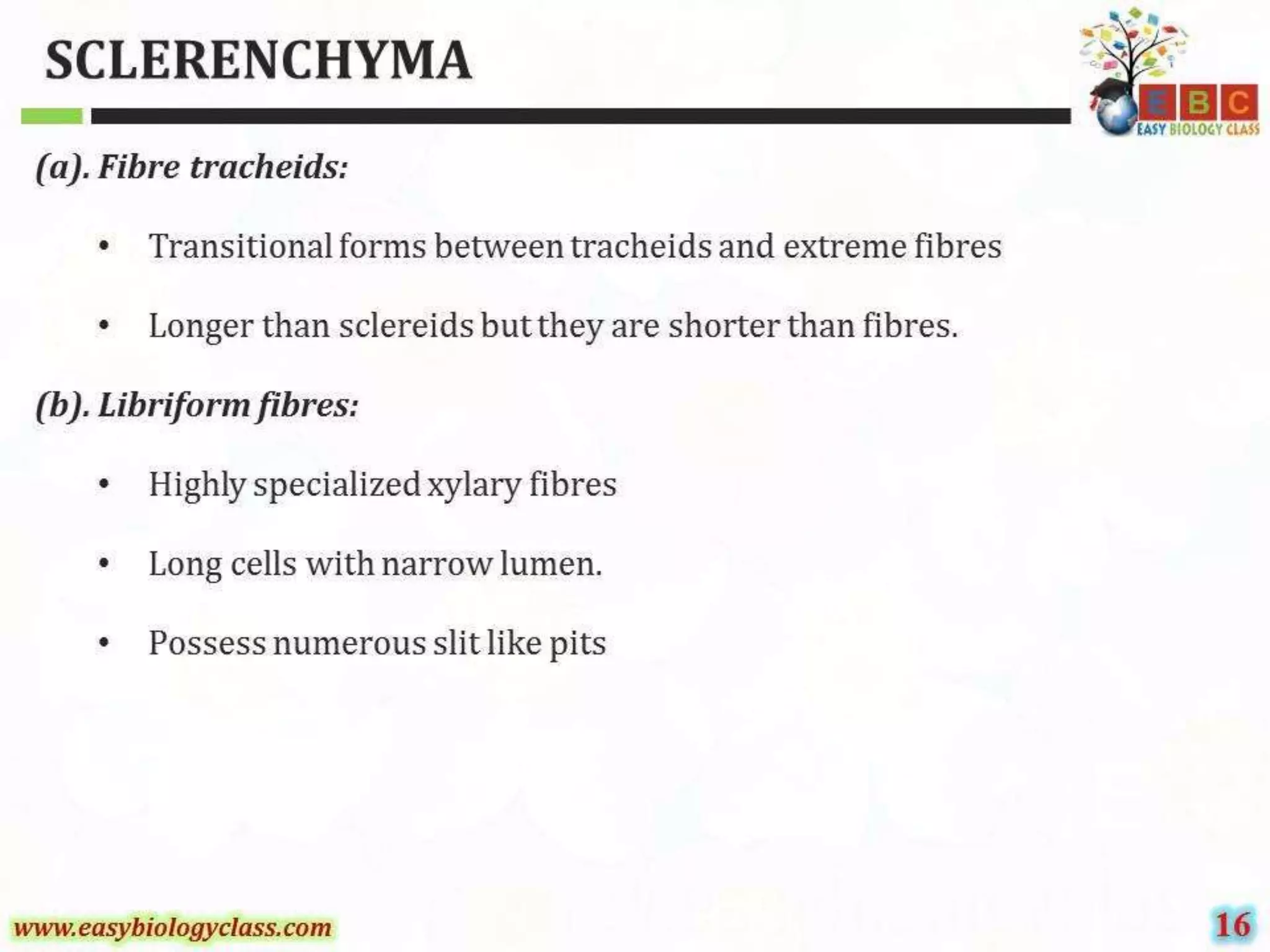 SCLERENCHYMA

EBC
EASY BIOLOGY CLASS

(a). Fibre tracheids:

• Transitional forms between tracheids and extreme fibres

• Longer than sclereids but they are shorter than fibres.

(b). Libriform fibres:

• Highly specialized xylary fibres

• Long cells with narrow lumen.

• Possess numerous slit like pits

www.easybiologyclass.com

16